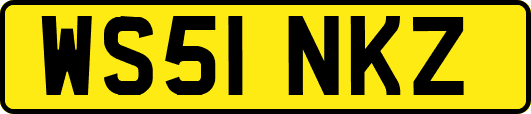 WS51 NKZ